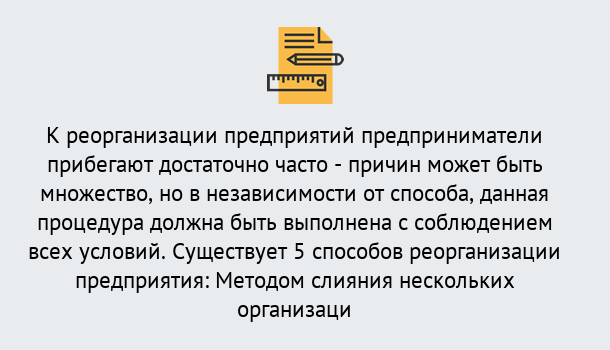 К реорганизации предприятий предприниматели прибегают достаточно часто - причин может быть множество, но в независимости от способа, данная процедура должна быть выполнена с соблюдением всех условий. Существует 5 способов реорганизации предприятия: Методом слияния нескольких организаци